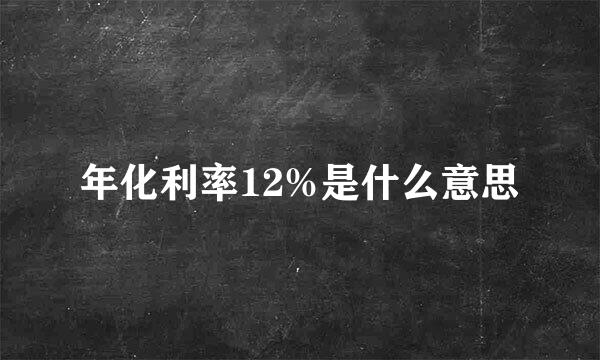 年化利率12%是什么意思